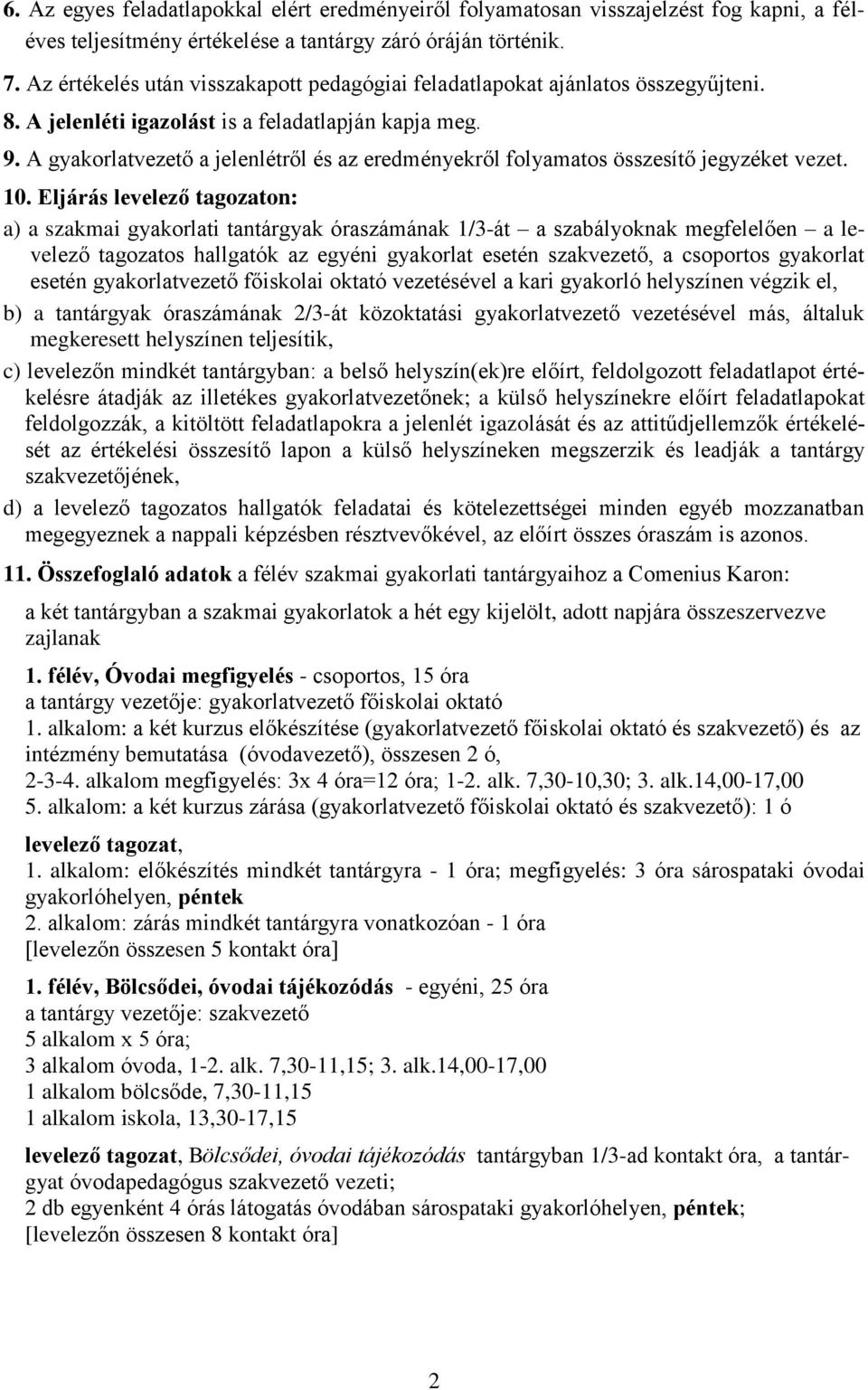 6. Az egyes feladatlapokkal elért eredményeiről folyamatosan visszajelzést fog kapni, a féléves teljesítmény értékelése a tantárgy záró óráján történik.

7. Az értékelés után visszakapott pedagógiai feladatlapokat ajánlatos összegyűjteni.

8. A jelenléti igazolást is a feladatlapján kapja meg.

9. A gyakorlatvezető a jelenlétről és az eredményekről folyamatos összesítő jegyzéket vezet.

10. Eljárás levelező tagozaton:

a) a szakmai gyakorlati tantárgyak óraszámának 1/3-át – a szabályoknak megfelelően – a levelező tagozatos hallgatók az egyéni gyakorlat esetén szakvezető, a csoportos gyakorlat esetén gyakorlatvezető főiskolai oktató vezetésével a kari gyakorló helyszínen végzik el,

b) a tantárgyak óraszámának 2/3-át közoktatási gyakorlatvezető vezetésével más, általuk megkeresett helyszínen teljesítik,

c) levelezőn mindkét tantárgyban: a belső helyszín(ek)re előírt, feldolgozott feladatlapot értékelésre átadják az illetékes gyakorlatvezetőnek; a külső helyszínekre előírt feladatlapokat feldolgozzák, a kitöltött feladatlapokra a jelenlét igazolását és az attitűdjellemzők értékelését az értékelési összesítő lapon a külső helyszíneken megszerzik és leadják a tantárgy szakvezetőjének,

d) a levelező tagozatos hallgatók feladatai és kötelezettségei minden egyéb mozzanatban megegyeznek a nappali képzésben résztvevőkével, az előírt összes óraszám is azonos.

11. Összefoglaló adatok a félév szakmai gyakorlati tantárgyaihoz a Comenius Karon:

a két tantárgyban a szakmai gyakorlatok a hét egy kijelölt, adott napjára összeszervezve zajlanak

1. félév, Óvodai megfigyelés - csoportos, 15 óra
a tantárgy vezetője: gyakorlatvezető főiskolai oktató
1. alkalom: a két kurzus előkészítése (gyakorlatvezető főiskolai oktató és szakvezető) és az intézmény bemutatása (óvodavezető), összesen 2 ó,
2-3-4. alkalom megfigyelés: 3x 4 óra=12 óra; 1-2. alk. 7,30-10,30; 3. alk.14,00-17,00
5. alkalom: a két kurzus zárása (gyakorlatvezető főiskolai oktató és szakvezető): 1 ó

levelező tagozat,
1. alkalom: előkészítés mindkét tantárgyra - 1 óra; megfigyelés: 3 óra sárospataki óvodai gyakorlóhelyen, péntek
2. alkalom: zárás mindkét tantárgyra vonatkozóan - 1 óra
[levelezőn összesen 5 kontakt óra]

1. félév, Bölcsődei, óvodai tájékozódás - egyéni, 25 óra
a tantárgy vezetője: szakvezető
5 alkalom x 5 óra;
3 alkalom óvoda, 1-2. alk. 7,30-11,15; 3. alk.14,00-17,00
1 alkalom bölcsőde, 7,30-11,15
1 alkalom iskola, 13,30-17,15

levelező tagozat, Bölcsődei, óvodai tájékozódás tantárgyban 1/3-ad kontakt óra, a tantárgyat óvodapedagógus szakvezető vezeti;
2 db egyenként 4 órás látogatás óvodában sárospataki gyakorlóhelyen, péntek;
[levelezőn összesen 8 kontakt óra]

2